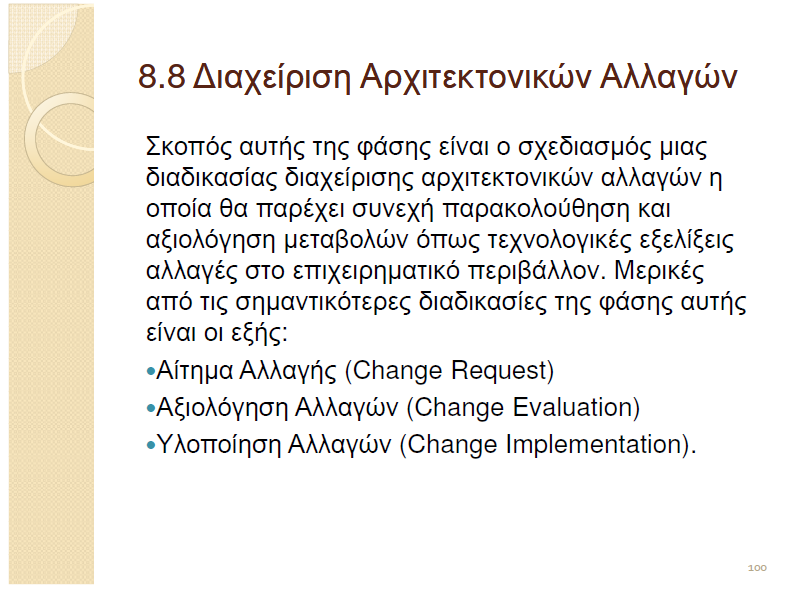 8.8 Διαχείριση Αρχιτεκτονικών Αλλαγών

Σκοπός αυτής της φάσης είναι ο σχεδιασμός μιας διαδικασίας διαχείρισης αρχιτεκτονικών αλλαγών η οποία θα παρέχει συνεχή παρακολούθηση και αξιολόγηση μεταβολών όπως τεχνολογικές εξελίξεις αλλαγές στο επιχειρηματικό περιβάλλον. Μερικές από τις σημαντικότερες διαδικασίες της φάσης αυτής είναι οι εξής:

•Αίτημα Αλλαγής (Change Request)
•Αξιολόγηση Αλλαγών (Change Evaluation)
•Υλοποίηση Αλλαγών (Change Implementation).

100